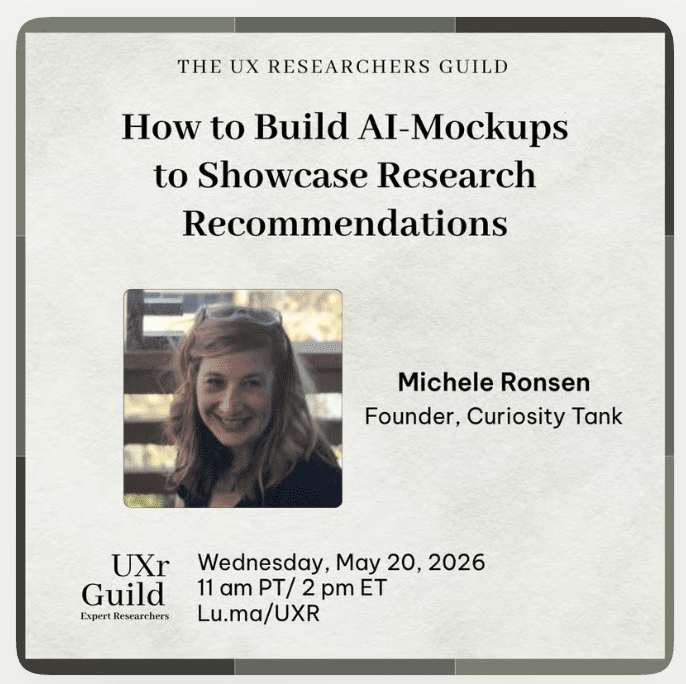 THE UX RESEARCHERS GUILD

How to Build AI-Mockups to Showcase Research Recommendations

Michele Ronsen
Founder, Curiosity Tank

UXr
Guild
Expert Researchers

Wednesday, May 20, 2026
11 am PT/ 2 pm ET
Lu.ma/UXR